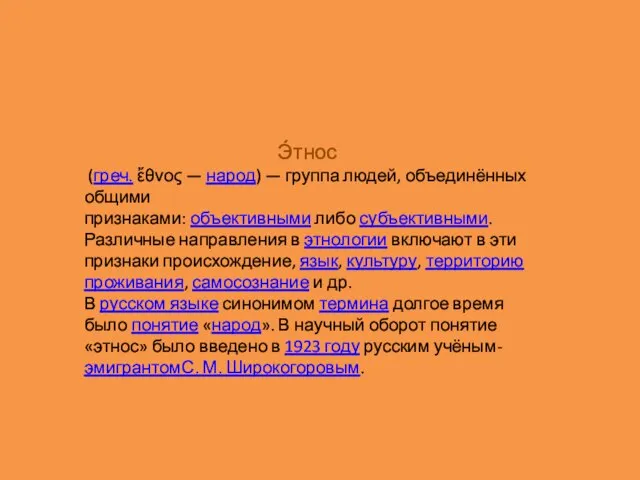 Э́тнос

(греч. ἔθνος — народ) — группа людей, объединённых общими признаками: объективными либо субъективными. Различные направления в этнологии включают в эти признаки происхождение, язык, культуру, территорию проживания, самосознание и др.
В русском языке синонимом термина долгое время было понятие «народ». В научный оборот понятие «этнос» было введено в 1923 году русским учёным-эмигрантомС. М. Широкогоровым.